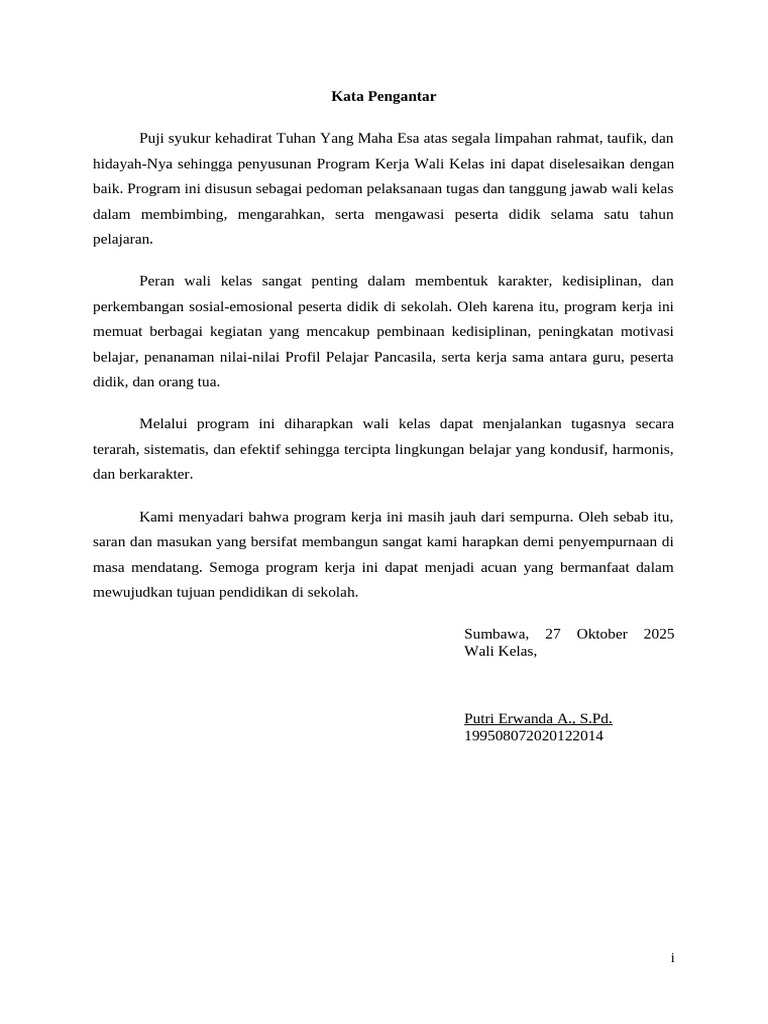 Kata Pengantar

Puji syukur kehadirat Tuhan Yang Maha Esa atas segala limpahan rahmat, taufik, dan hidayah-Nya sehingga penyusunan Program Kerja Wali Kelas ini dapat diselesaikan dengan baik. Program ini disusun sebagai pedoman pelaksanaan tugas dan tanggung jawab wali kelas dalam membimbing, mengarahkan, serta mengawasi peserta didik selama satu tahun pelajaran.

Peran wali kelas sangat penting dalam membentuk karakter, kedisiplinan, dan perkembangan sosial-emosional peserta didik di sekolah. Oleh karena itu, program kerja ini memuat berbagai kegiatan yang mencakup pembinaan kedisiplinan, peningkatan motivasi belajar, penanaman nilai-nilai Profil Pelajar Pancasila, serta kerja sama antara guru, peserta didik, dan orang tua.

Melalui program ini diharapkan wali kelas dapat menjalankan tugasnya secara terarah, sistematis, dan efektif sehingga tercipta lingkungan belajar yang kondusif, harmonis, dan berkarakter.

Kami menyadari bahwa program kerja ini masih jauh dari sempurna. Oleh sebab itu, saran dan masukan yang bersifat membangun sangat kami harapkan demi penyempurnaan di masa mendatang. Semoga program kerja ini dapat menjadi acuan yang bermanfaat dalam mewujudkan tujuan pendidikan di sekolah.

Sumbawa, 27 Oktober 2025
Wali Kelas,

Putri Erwanda A., S.Pd.
199508072020122014

i